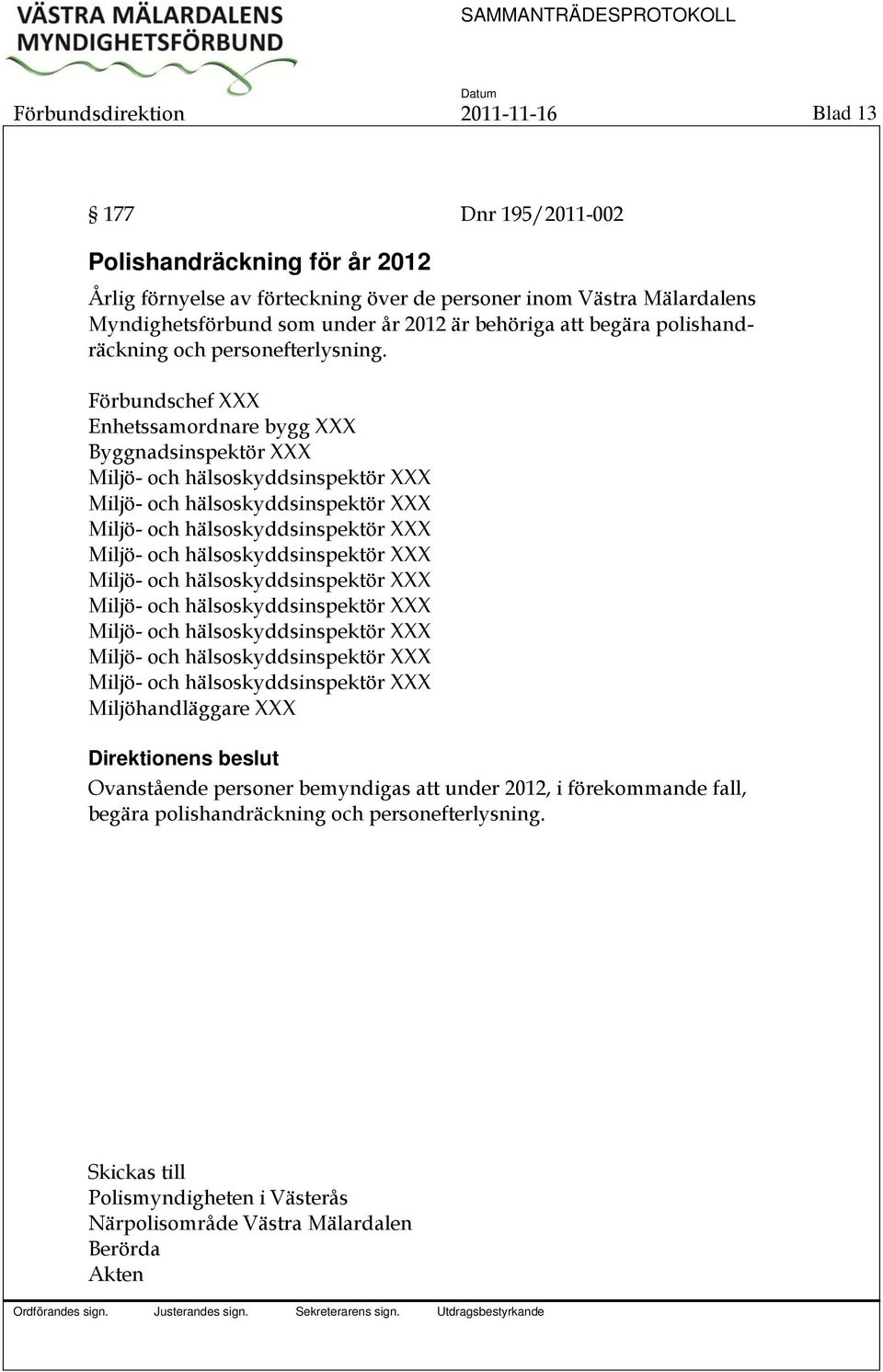 VÄSTRA MÄLARDALENS MYNDIGHETSFÖRBUND

SAMMANTRÄDESPROTOKOLL

Förbundsdirektion

Datum
2011-11-16

Blad 13

§ 177 Dnr 195/2011-002

Polishandräckning för år 2012

Årlig förnyelse av förteckning över de personer inom Västra Mälardalens Myndighetsförbund som under år 2012 är behöriga att begära polishandräckning och personefterlysning.

Förbundschef XXX
Enhetssamordnare bygg XXX
Byggnadsinspektör XXX
Miljö- och hälsoskyddsinspektör XXX
Miljö- och hälsoskyddsinspektör XXX
Miljö- och hälsoskyddsinspektör XXX
Miljö- och hälsoskyddsinspektör XXX
Miljö- och hälsoskyddsinspektör XXX
Miljö- och hälsoskyddsinspektör XXX
Miljö- och hälsoskyddsinspektör XXX
Miljö- och hälsoskyddsinspektör XXX
Miljö- och hälsoskyddsinspektör XXX
Miljöhandläggare XXX

Direktionens beslut

Ovanstående personer bemyndigas att under 2012, i förekommande fall, begära polishandräckning och personefterlysning.

Skickas till
Polismyndigheten i Västerås
Närpolisområde Västra Mälardalen
Berörda
Akten

Ordförandes sign. Justerandes sign. Sekreterarens sign. Utdragsbestyrkande